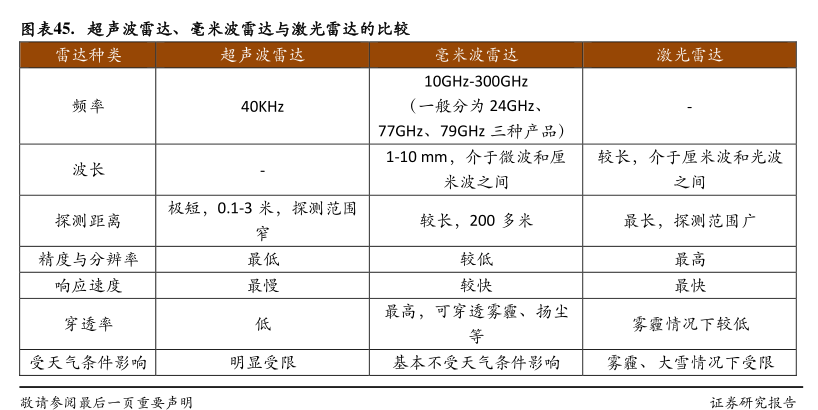 图表45. 超声波雷达、毫米波雷达与激光雷达的比较

| 雷达种类 | 超声波雷达 | 毫米波雷达 | 激光雷达 |
|---|---|---|---|
| 频率 | 40KHz | 10GHz-300GHz（一般分为 24GHz、77GHz、79GHz 三种产品） | - |
| 波长 | - | 1-10 mm，介于微波和厘米波之间 | 较长，介于厘米波和光波之间 |
| 探测距离 | 极短，0.1-3 米，探测范围窄 | 较长，200 多米 | 最长，探测范围广 |
| 精度与分辨率 | 最低 | 较低 | 最高 |
| 响应速度 | 最慢 | 较快 | 最快 |
| 穿透率 | 低 | 最高，可穿透雾霾、扬尘等 | 雾霾情况下较低 |
| 受天气条件影响 | 明显受限 | 基本不受天气条件影响 | 雾霾、大雪情况下受限 |

敬请参阅最后一页重要声明

证券研究报告